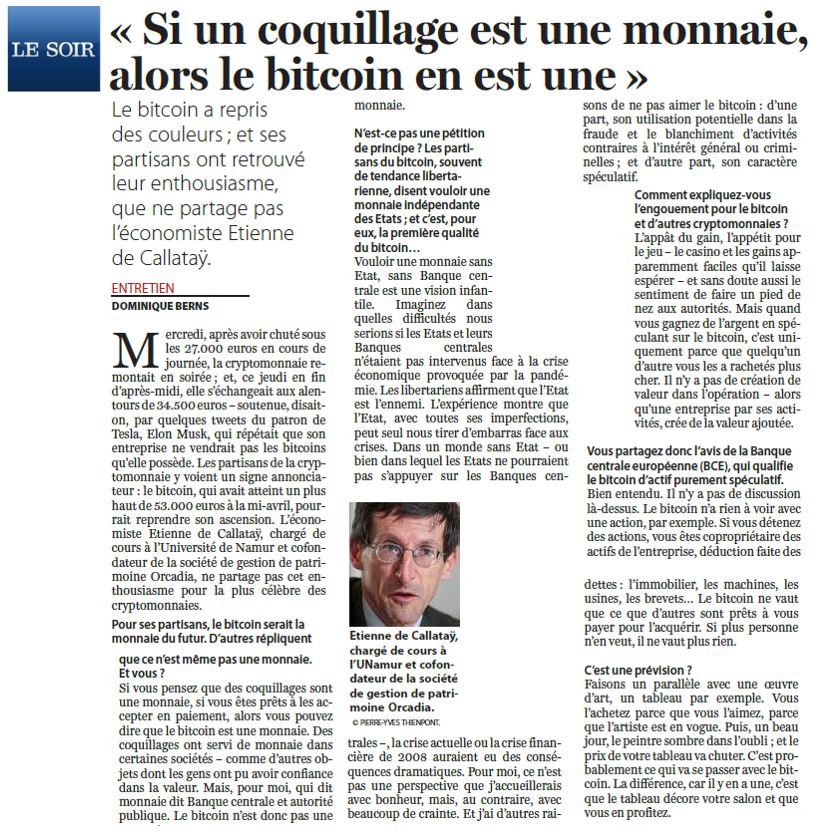 LE SOIR

« Si un coquillage est une monnaie, alors le bitcoin en est une »

Le bitcoin a repris des couleurs ; et ses partisans ont retrouvé leur enthousiasme, que ne partage pas l'économiste Etienne de Callataÿ.

ENTRETIEN
DOMINIQUE BERNS

Mercredi, après avoir chuté sous les 27.000 euros en cours de journée, la cryptomonnaie remontait en soirée ; et, ce jeudi en fin d'après-midi, elle s'échangeait aux alentours de 34.500 euros – soutenue, disait-on, par quelques tweets du patron de Tesla, Elon Musk, qui répétait que son entreprise ne vendrait pas les bitcoins qu'elle possède. Les partisans de la cryptomonnaie y voient un signe annonciateur : le bitcoin, qui avait atteint un plus haut de 53.000 euros à la mi-avril, pourrait reprendre son ascension. L'économiste Etienne de Callataÿ, chargé de cours à l'Université de Namur et cofondateur de la société de gestion de patrimoine Orcadia, ne partage pas cet enthousiasme pour la plus célèbre des cryptomonnaies.

Pour ses partisans, le bitcoin serait la monnaie du futur. D'autres répliquent que ce n'est même pas une monnaie. Et vous ?

Si vous pensez que des coquillages sont une monnaie, si vous êtes prêts à les accepter en paiement, alors vous pouvez dire que le bitcoin est une monnaie. Des coquillages ont servi de monnaie dans certaines sociétés – comme d'autres objets dont les gens ont pu avoir confiance dans la valeur. Mais, pour moi, qui dit monnaie dit Banque centrale et autorité publique. Le bitcoin n'est donc pas une monnaie.

N'est-ce pas une pétition de principe ? Les partisans du bitcoin, souvent de tendance libertarienne, disent vouloir une monnaie indépendante des Etats ; et c'est, pour eux, la première qualité du bitcoin…

Vouloir une monnaie sans Etat, sans Banque centrale est une vision infantile. Imaginez dans quelles difficultés nous serions si les Etats et leurs Banques centrales n'étaient pas intervenus face à la crise économique provoquée par la pandémie. Les libertariens affirment que l'Etat est l'ennemi. L'expérience montre que l'Etat, avec toutes ses imperfections, peut seul nous tirer d'embarras face aux crises. Dans un monde sans Etat – ou bien dans lequel les Etats ne pourraient pas s'appuyer sur les Banques centrales –, la crise actuelle ou la crise financière de 2008 auraient eu des conséquences dramatiques. Pour moi, ce n'est pas une perspective que j'accueillerais avec bonheur, mais, au contraire, avec beaucoup de crainte. Et j'ai d'autres raisons de ne pas aimer le bitcoin : d'une part, son utilisation potentielle dans la fraude et le blanchiment d'activités contraires à l'intérêt général ou criminelles ; et d'autre part, son caractère spéculatif.

Etienne de Callataÿ, chargé de cours à l'UNamur et cofondateur de la société de gestion de patrimoine Orcadia.
© PIERRE-YVES THIENPONT.

Comment expliquez-vous l'engouement pour le bitcoin et d'autres cryptomonnaies ?

L'appât du gain, l'appétit pour le jeu – le casino et les gains apparemment faciles qu'il laisse espérer – et sans doute aussi le sentiment de faire un pied de nez aux autorités. Mais quand vous gagnez de l'argent en spéculant sur le bitcoin, c'est uniquement parce que quelqu'un d'autre vous les a rachetés plus cher. Il n'y a pas de création de valeur dans l'opération – alors qu'une entreprise par ses activités, crée de la valeur ajoutée.

Vous partagez donc l'avis de la Banque centrale européenne (BCE), qui qualifie le bitcoin d'actif purement spéculatif.

Bien entendu. Il n'y a pas de discussion là-dessus. Le bitcoin n'a rien à voir avec une action, par exemple. Si vous détenez des actions, vous êtes copropriétaire des actifs de l'entreprise, déduction faite des dettes : l'immobilier, les machines, les usines, les brevets… Le bitcoin ne vaut que ce que d'autres sont prêts à vous payer pour l'acquérir. Si plus personne n'en veut, il ne vaut plus rien.

C'est une prévision ?

Faisons un parallèle avec une œuvre d'art, un tableau par exemple. Vous l'achetez parce que vous l'aimez, parce que l'artiste est en vogue. Puis, un beau jour, le peintre sombre dans l'oubli ; et le prix de votre tableau va chuter. C'est probablement ce qui va se passer avec le bitcoin. La différence, car il y en a une, c'est que le tableau décore votre salon et que vous en profitez.